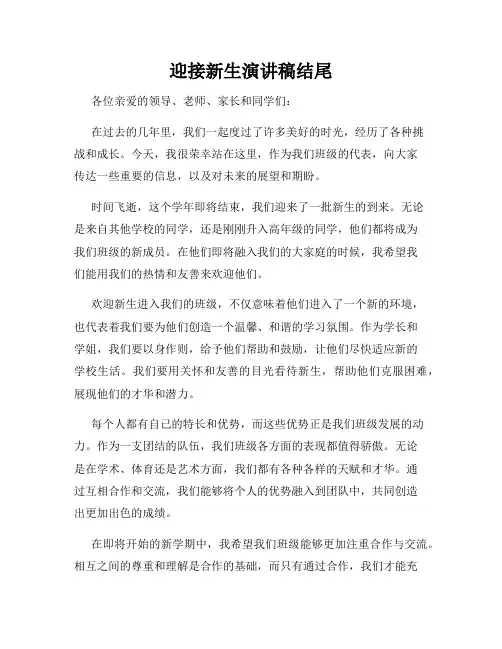 迎接新生演讲稿结尾

各位亲爱的领导、老师、家长和同学们：

在过去的几年里，我们一起度过了许多美好的时光，经历了各种挑战和成长。今天，我很荣幸站在这里，作为我们班级的代表，向大家传达一些重要的信息，以及对未来的展望和期盼。

时间飞逝，这个学年即将结束，我们迎来了一批新生的到来。无论是来自其他学校的同学，还是刚刚升入高年级的同学，他们都将成为我们班级的新成员。在他们即将融入我们的大家庭的时候，我希望我们能用我们的热情和友善来欢迎他们。

欢迎新生进入我们的班级，不仅意味着他们进入了一个新的环境，也代表着我们要为他们创造一个温馨、和谐的学习氛围。作为学长和学姐，我们要以身作则，给予他们帮助和鼓励，让他们尽快适应新的学校生活。我们要用关怀和友善的目光看待新生，帮助他们克服困难，展现他们的才华和潜力。

每个人都有自己的特长和优势，而这些优势正是我们班级发展的动力。作为一支团结的队伍，我们班级各方面的表现都值得骄傲。无论是在学术、体育还是艺术方面，我们都有各种各样的天赋和才华。通过互相合作和交流，我们能够将个人的优势融入到团队中，共同创造出更加出色的成绩。

在即将开始的新学期中，我希望我们班级能够更加注重合作与交流。相互之间的尊重和理解是合作的基础，而只有通过合作，我们才能充